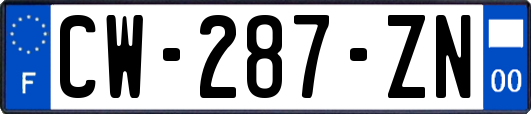 F
CW-287-ZN
00